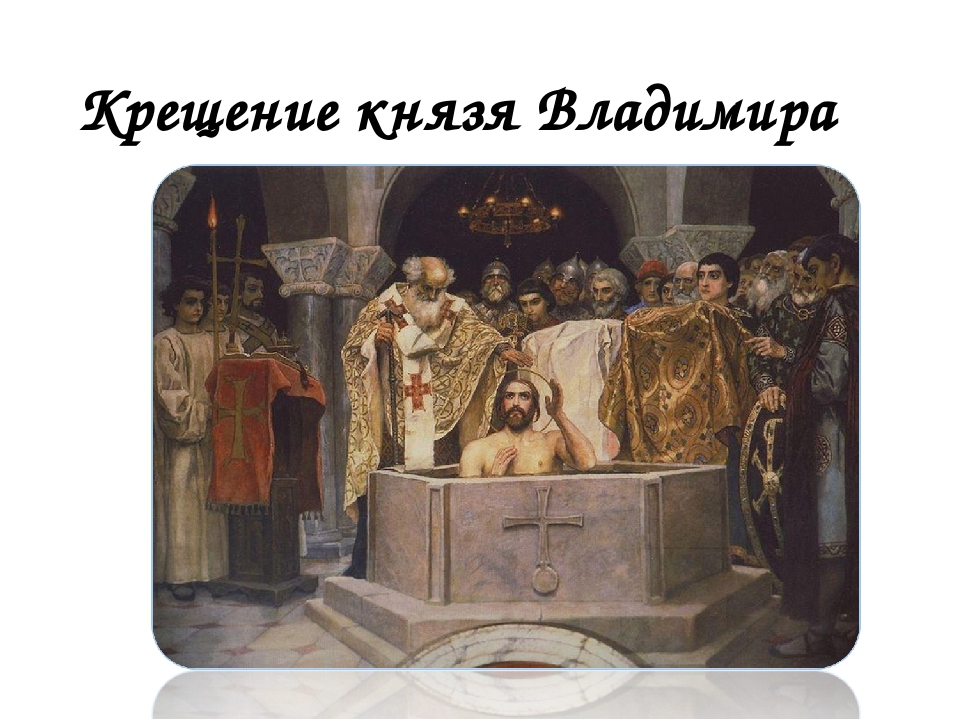 Крещение князя Владимира